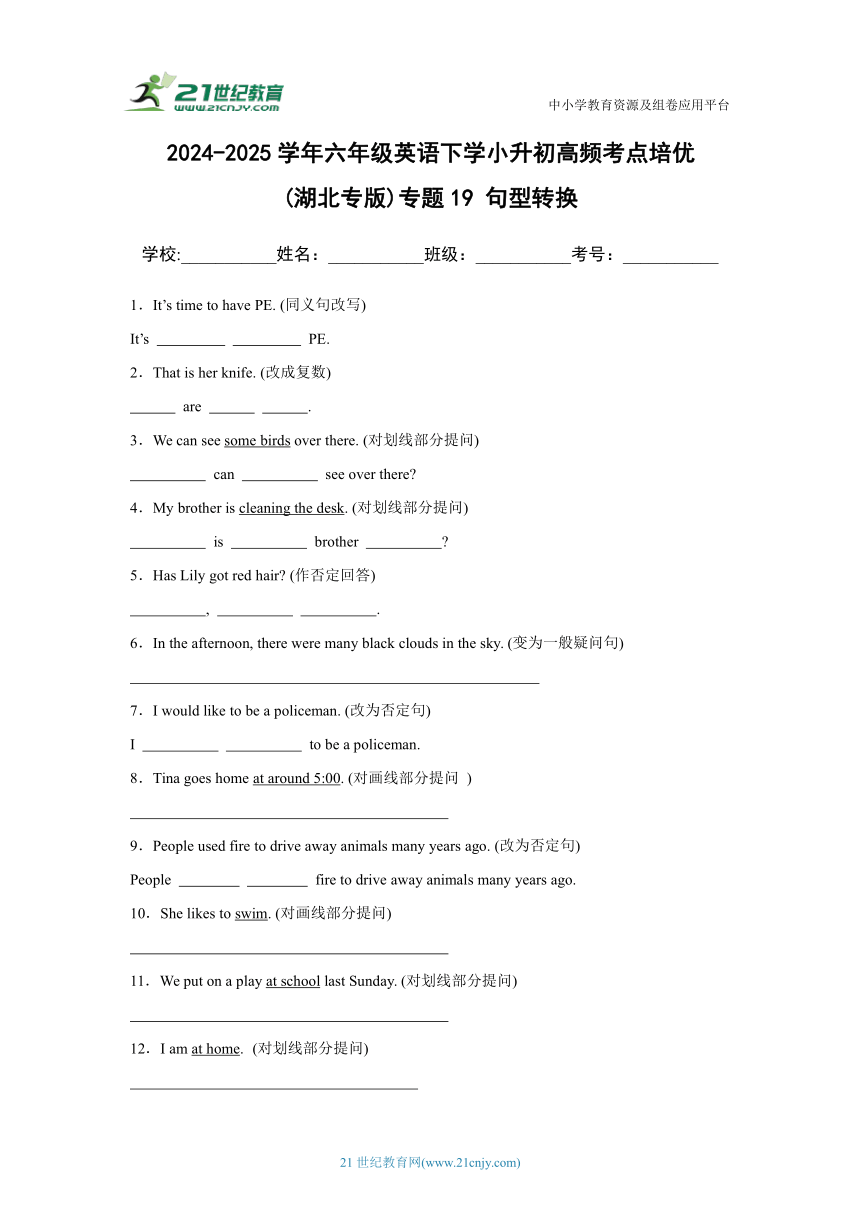 21世纪教育
www.21cnjy.com

中小学教育资源及组卷应用平台

2024-2025 学年六年级英语下学小升初高频考点培优
(湖北专版)专题 19 句型转换

学校:___________姓名：___________班级：___________考号：___________

1．It's time to have PE. (同义句改写)
It's _________ _________ PE.

2．That is her knife. (改成复数)
______ are ______ ______.

3．We can see some birds over there. (对划线部分提问)
__________ can __________ see over there?

4．My brother is cleaning the desk. (对划线部分提问)
__________ is __________ brother __________?

5．Has Lily got red hair? (作否定回答)
__________, __________ __________.

6．In the afternoon, there were many black clouds in the sky. (变为一般疑问句)
______________________________________________________

7．I would like to be a policeman. (改为否定句)
I __________ __________ to be a policeman.

8．Tina goes home at around 5:00. (对画线部分提问 )
__________________________________________

9．People used fire to drive away animals many years ago. (改为否定句)
People ________ ________ fire to drive away animals many years ago.

10．She likes to swim. (对画线部分提问)
__________________________________________

11．We put on a play at school last Sunday. (对划线部分提问)
__________________________________________

12．I am at home. (对划线部分提问)
______________________________________

21 世纪教育网(www.21cnjy.com)